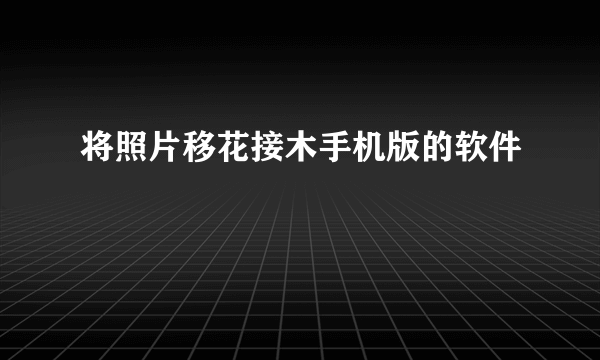 将照片移花接木手机版的软件